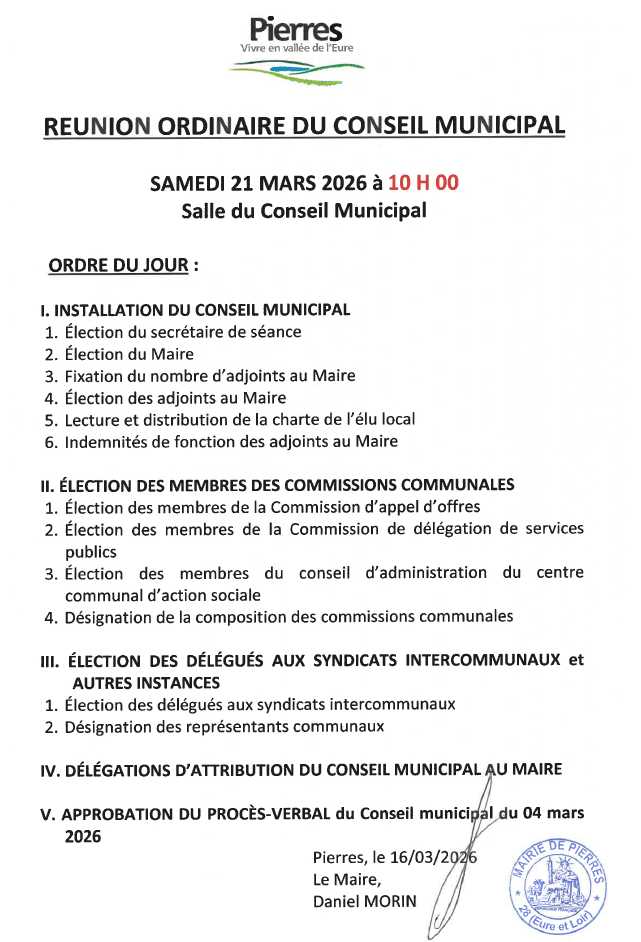 Pierres
Vivre en vallée de l'Eure

REUNION ORDINAIRE DU CONSEIL MUNICIPAL

SAMEDI 21 MARS 2026 à 10 H 00
Salle du Conseil Municipal

ORDRE DU JOUR :

I. INSTALLATION DU CONSEIL MUNICIPAL
1. Élection du secrétaire de séance
2. Élection du Maire
3. Fixation du nombre d'adjoints au Maire
4. Élection des adjoints au Maire
5. Lecture et distribution de la charte de l'élu local
6. Indemnités de fonction des adjoints au Maire

II. ÉLECTION DES MEMBRES DES COMMISSIONS COMMUNALES
1. Élection des membres de la Commission d'appel d'offres
2. Élection des membres de la Commission de délégation de services publics
3. Élection des membres du conseil d'administration du centre communal d'action sociale
4. Désignation de la composition des commissions communales

III. ÉLECTION DES DÉLÉGUÉS AUX SYNDICATS INTERCOMMUNAUX et AUTRES INSTANCES
1. Élection des délégués aux syndicats intercommunaux
2. Désignation des représentants communaux

IV. DÉLÉGATIONS D'ATTRIBUTION DU CONSEIL MUNICIPAL AU MAIRE

V. APPROBATION DU PROCÈS-VERBAL du Conseil municipal du 04 mars 2026

Pierres, le 16/03/2026
Le Maire,
Daniel MORIN

MAIRIE DE PIERRES
28 (Eure et Loir)